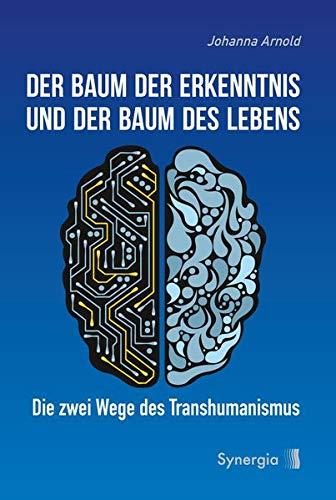 Johanna Arnold

DER BAUM DER ERKENNTNIS UND DER BAUM DES LEBENS

Die zwei Wege des Transhumanismus

Synergia